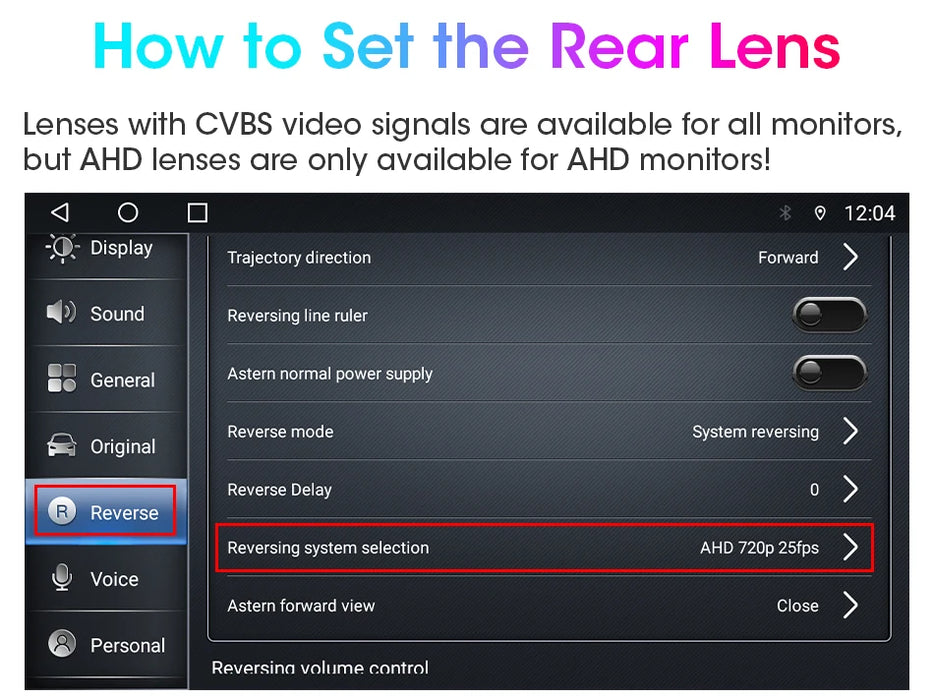 How to Set the Rear Lens

Lenses with CVBS video signals are available for all monitors, but AHD lenses are only available for AHD monitors!

12:04

Display
Sound
General
Original
R Reverse
Voice
Personal

Trajectory direction Forward
Reversing line ruler
Astern normal power supply
Reverse mode System reversing
Reverse Delay 0
Reversing system selection AHD 720p 25fps
Astern forward view Close
Reversing volume control